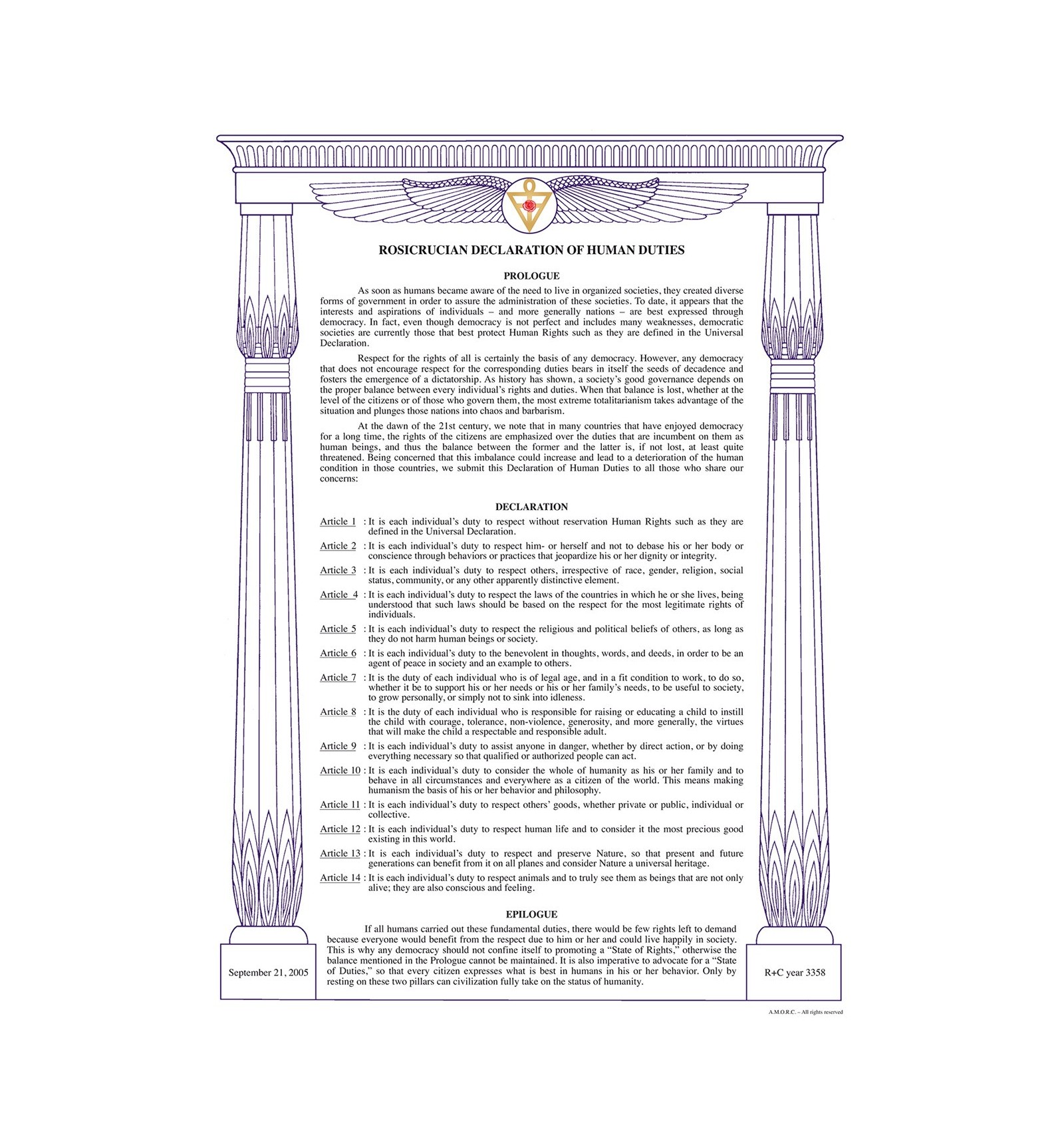 ROSICRUCIAN DECLARATION OF HUMAN DUTIES

PROLOGUE

As soon as humans became aware of the need to live in organized societies, they created diverse forms of government in order to assure the administration of these societies. To date, it appears that the interests and aspirations of individuals – and more generally nations – are best expressed through democracy. In fact, even though democracy is not perfect and includes many weaknesses, democratic societies are currently those that best protect Human Rights such as they are defined in the Universal Declaration.

Respect for the rights of all is certainly the basis of any democracy. However, any democracy that does not encourage respect for the corresponding duties bears in itself the seeds of decadence and fosters the emergence of a dictatorship. As history has shown, a society's good governance depends on the proper balance between every individual's rights and duties. When that balance is lost, whether at the level of the citizens or of those who govern them, the most extreme totalitarianism takes advantage of the situation and plunges those nations into chaos and barbarism.

At the dawn of the 21st century, we note that in many countries that have enjoyed democracy for a long time, the rights of the citizens are emphasized over the duties that are incumbent on them as human beings, and thus the balance between the former and the latter is, if not lost, at least quite threatened. Being concerned that this imbalance could increase and lead to a deterioration of the human condition in those countries, we submit this Declaration of Human Duties to all those who share our concerns:

DECLARATION

Article 1 : It is each individual's duty to respect without reservation Human Rights such as they are defined in the Universal Declaration.

Article 2 : It is each individual's duty to respect him- or herself and not to debase his or her body or conscience through behaviors or practices that jeopardize his or her dignity or integrity.

Article 3 : It is each individual's duty to respect others, irrespective of race, gender, religion, social status, community, or any other apparently distinctive element.

Article 4 : It is each individual's duty to respect the laws of the countries in which he or she lives, being understood that such laws should be based on the respect for the most legitimate rights of individuals.

Article 5 : It is each individual's duty to respect the religious and political beliefs of others, as long as they do not harm human beings or society.

Article 6 : It is each individual's duty to the benevolent in thoughts, words, and deeds, in order to be an agent of peace in society and an example to others.

Article 7 : It is the duty of each individual who is of legal age, and in a fit condition to work, to do so, whether it be to support his or her needs or his or her family's needs, to be useful to society, to grow personally, or simply not to sink into idleness.

Article 8 : It is the duty of each individual who is responsible for raising or educating a child to instill the child with courage, tolerance, non-violence, generosity, and more generally, the virtues that will make the child a respectable and responsible adult.

Article 9 : It is each individual's duty to assist anyone in danger, whether by direct action, or by doing everything necessary so that qualified or authorized people can act.

Article 10 : It is each individual's duty to consider the whole of humanity as his or her family and to behave in all circumstances and everywhere as a citizen of the world. This means making humanism the basis of his or her behavior and philosophy.

Article 11 : It is each individual's duty to respect others' goods, whether private or public, individual or collective.

Article 12 : It is each individual's duty to respect human life and to consider it the most precious good existing in this world.

Article 13 : It is each individual's duty to respect and preserve Nature, so that present and future generations can benefit from it on all planes and consider Nature a universal heritage.

Article 14 : It is each individual's duty to respect animals and to truly see them as beings that are not only alive; they are also conscious and feeling.

EPILOGUE

If all humans carried out these fundamental duties, there would be few rights left to demand because everyone would benefit from the respect due to him or her and could live happily in society. This is why any democracy should not confine itself to promoting a "State of Rights," otherwise the balance mentioned in the Prologue cannot be maintained. It is also imperative to advocate for a "State of Duties," so that every citizen expresses what is best in humans in his or her behavior. Only by resting on these two pillars can civilization fully take on the status of humanity.

September 21, 2005

R+C year 3358

A.M.O.R.C. – All rights reserved